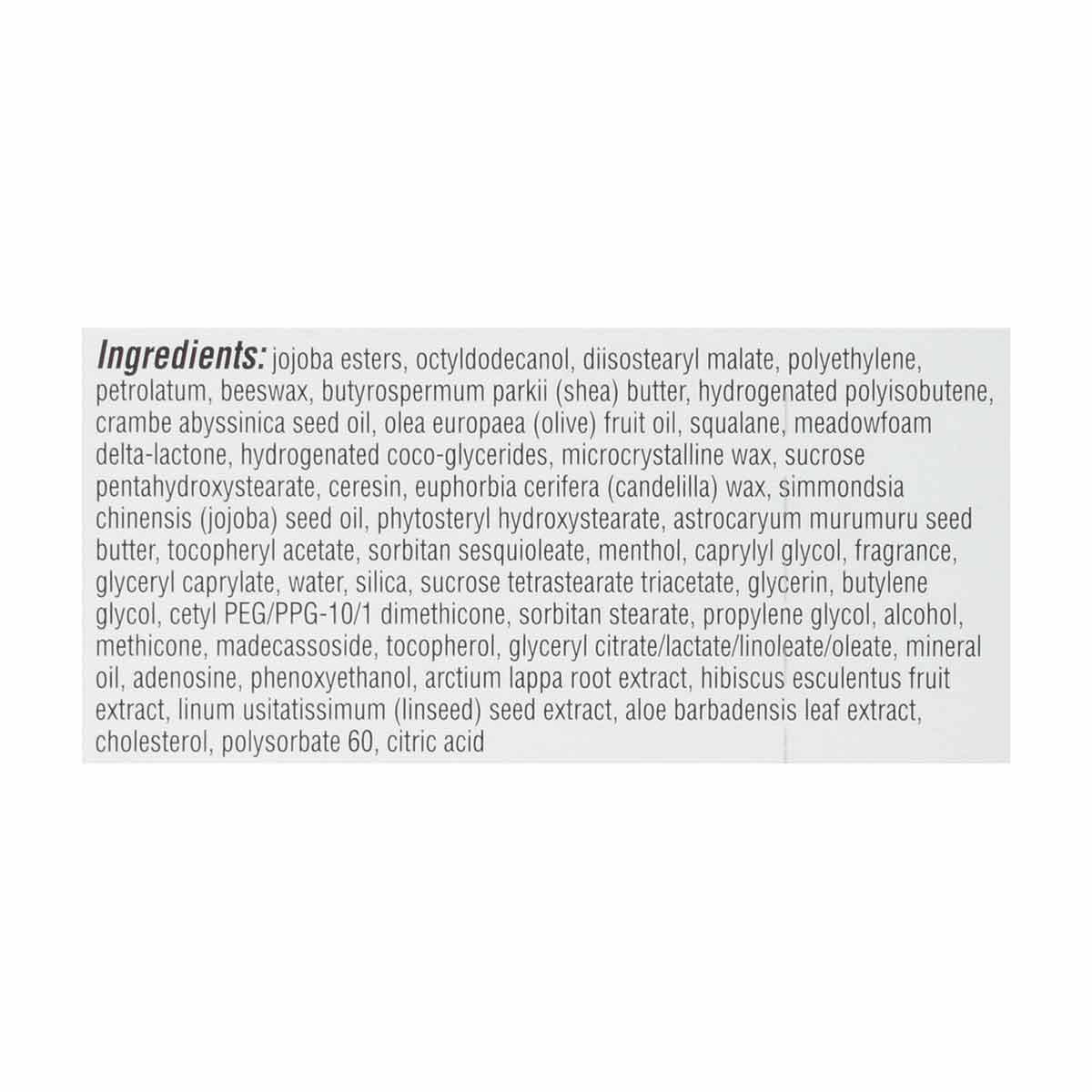 Ingredients: jojoba esters, octyldodecanol, diisostearyl malate, polyethylene, petrolatum, beeswax, butyrospermum parkii (shea) butter, hydrogenated polyisobutene, crambe abyssinica seed oil, olea europaea (olive) fruit oil, squalane, meadowfoam delta-lactone, hydrogenated coco-glycerides, microcrystalline wax, sucrose pentahydroxystearate, ceresin, euphorbia cerifera (candelilla) wax, simmondsia chinensis (jojoba) seed oil, phytosteryl hydroxystearate, astrocaryum murumuru seed butter, tocopheryl acetate, sorbitan sesquioleate, menthol, caprylyl glycol, fragrance, glyceryl caprylate, water, silica, sucrose tetrastearate triacetate, glycerin, butylene glycol, cetyl PEG/PPG-10/1 dimethicone, sorbitan stearate, propylene glycol, alcohol, methicone, madecassoside, tocopherol, glyceryl citrate/lactate/linoleate/oleate, mineral oil, adenosine, phenoxyethanol, arctium lappa root extract, hibiscus esculentus fruit extract, linum usitatissimum (linseed) seed extract, aloe barbadensis leaf extract, cholesterol, polysorbate 60, citric acid